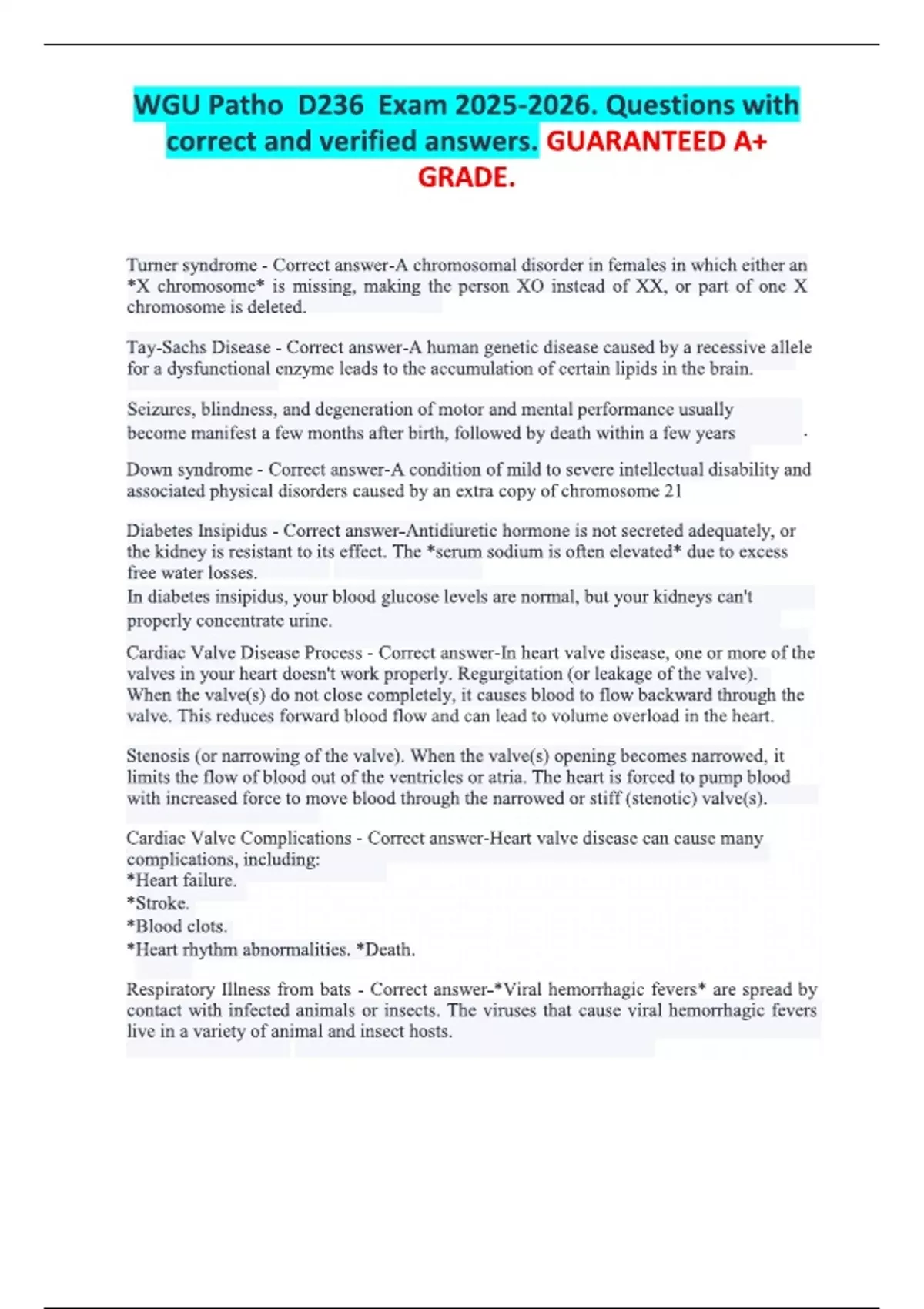 WGU Patho D236 Exam 2025-2026. Questions with correct and verified answers. GUARANTEED A+ GRADE.

Turner syndrome - Correct answer-A chromosomal disorder in females in which either an *X chromosome* is missing, making the person XO instead of XX, or part of one X chromosome is deleted.

Tay-Sachs Disease - Correct answer-A human genetic disease caused by a recessive allele for a dysfunctional enzyme leads to the accumulation of certain lipids in the brain.

Seizures, blindness, and degeneration of motor and mental performance usually become manifest a few months after birth, followed by death within a few years .

Down syndrome - Correct answer-A condition of mild to severe intellectual disability and associated physical disorders caused by an extra copy of chromosome 21

Diabetes Insipidus - Correct answer-Antidiuretic hormone is not secreted adequately, or the kidney is resistant to its effect. The *serum sodium is often elevated* due to excess free water losses.
In diabetes insipidus, your blood glucose levels are normal, but your kidneys can't properly concentrate urine.

Cardiac Valve Disease Process - Correct answer-In heart valve disease, one or more of the valves in your heart doesn't work properly. Regurgitation (or leakage of the valve). When the valve(s) do not close completely, it causes blood to flow backward through the valve. This reduces forward blood flow and can lead to volume overload in the heart.

Stenosis (or narrowing of the valve). When the valve(s) opening becomes narrowed, it limits the flow of blood out of the ventricles or atria. The heart is forced to pump blood with increased force to move blood through the narrowed or stiff (stenotic) valve(s).

Cardiac Valve Complications - Correct answer-Heart valve disease can cause many complications, including:
*Heart failure.
*Stroke.
*Blood clots.
*Heart rhythm abnormalities. *Death.

Respiratory Illness from bats - Correct answer-*Viral hemorrhagic fevers* are spread by contact with infected animals or insects. The viruses that cause viral hemorrhagic fevers live in a variety of animal and insect hosts.